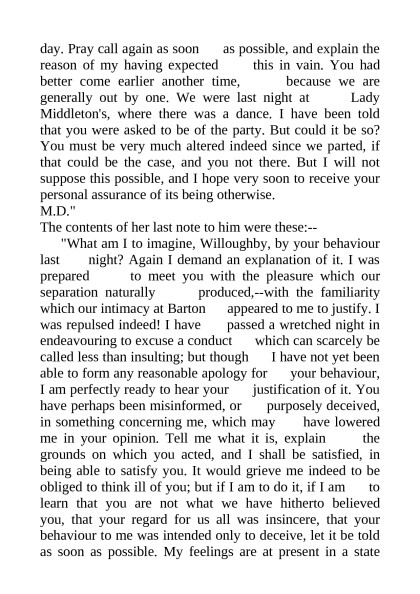 day. Pray call again as soon as possible, and explain the reason of my having expected this in vain. You had better come earlier another time, because we are generally out by one. We were last night at Lady Middleton's, where there was a dance. I have been told that you were asked to be of the party. But could it be so? You must be very much altered indeed since we parted, if that could be the case, and you not there. But I will not suppose this possible, and I hope very soon to receive your personal assurance of its being otherwise.
M.D."
The contents of her last note to him were these:--
"What am I to imagine, Willoughby, by your behaviour last night? Again I demand an explanation of it. I was prepared to meet you with the pleasure which our separation naturally produced,--with the familiarity which our intimacy at Barton appeared to me to justify. I was repulsed indeed! I have passed a wretched night in endeavouring to excuse a conduct which can scarcely be called less than insulting; but though I have not yet been able to form any reasonable apology for your behaviour, I am perfectly ready to hear your justification of it. You have perhaps been misinformed, or purposely deceived, in something concerning me, which may have lowered me in your opinion. Tell me what it is, explain the grounds on which you acted, and I shall be satisfied, in being able to satisfy you. It would grieve me indeed to be obliged to think ill of you; but if I am to do it, if I am to learn that you are not what we have hitherto believed you, that your regard for us all was insincere, that your behaviour to me was intended only to deceive, let it be told as soon as possible. My feelings are at present in a state